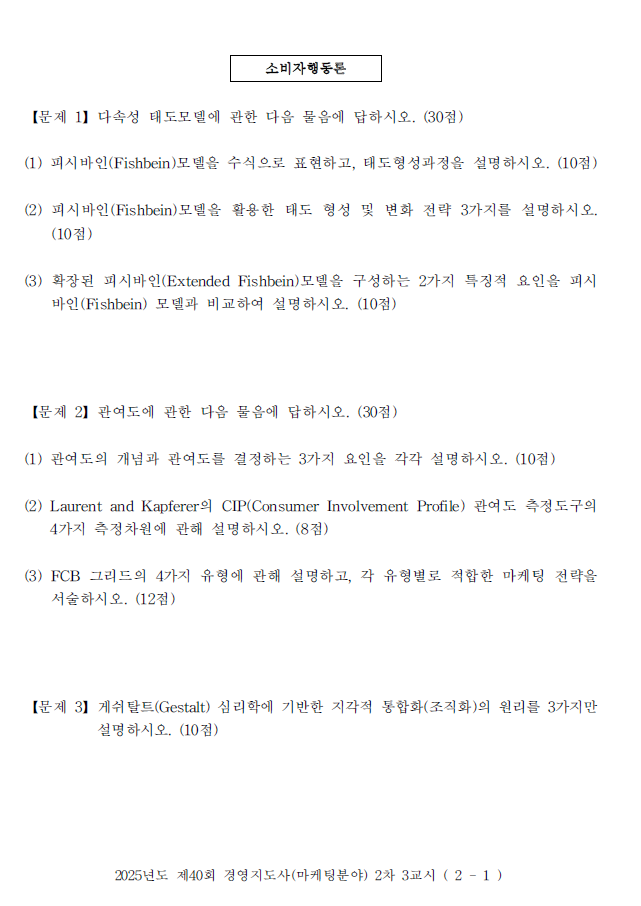 소비자행동론

【문제 1】 다속성 태도모델에 관한 다음 물음에 답하시오. (30점)

(1) 피시바인(Fishbein)모델을 수식으로 표현하고, 태도형성과정을 설명하시오. (10점)

(2) 피시바인(Fishbein)모델을 활용한 태도 형성 및 변화 전략 3가지를 설명하시오. (10점)

(3) 확장된 피시바인(Extended Fishbein)모델을 구성하는 2가지 특징적 요인을 피시바인(Fishbein) 모델과 비교하여 설명하시오. (10점)

【문제 2】 관여도에 관한 다음 물음에 답하시오. (30점)

(1) 관여도의 개념과 관여도를 결정하는 3가지 요인을 각각 설명하시오. (10점)

(2) Laurent and Kapferer의 CIP(Consumer Involvement Profile) 관여도 측정도구의 4가지 측정차원에 관해 설명하시오. (8점)

(3) FCB 그리드의 4가지 유형에 관해 설명하고, 각 유형별로 적합한 마케팅 전략을 서술하시오. (12점)

【문제 3】 게쉬탈트(Gestalt) 심리학에 기반한 지각적 통합화(조직화)의 원리를 3가지만 설명하시오. (10점)

2025년도 제40회 경영지도사(마케팅분야) 2차 3교시 ( 2 - 1 )